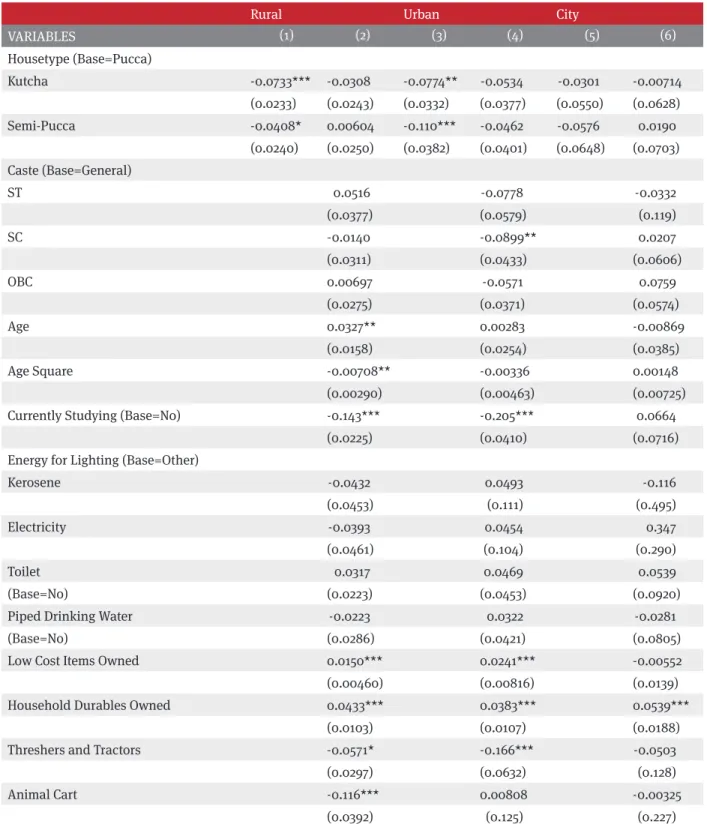 |  | Rural |  | Urban |  | City |  |
|---|---|---|---|---|---|---|
| VARIABLES | (1) | (2) | (3) | (4) | (5) | (6) |
| Housetype (Base=Pucca) |  |  |  |  |  |  |
| Kutcha | -0.0733*** | -0.0308 | -0.0774** | -0.0534 | -0.0301 | -0.00714 |
|  | (0.0233) | (0.0243) | (0.0332) | (0.0377) | (0.0550) | (0.0628) |
| Semi-Pucca | -0.0408* | 0.00604 | -0.110*** | -0.0462 | -0.0576 | 0.0190 |
|  | (0.0240) | (0.0250) | (0.0382) | (0.0401) | (0.0648) | (0.0703) |
| Caste (Base=General) |  |  |  |  |  |  |
| ST |  | 0.0516 |  | -0.0778 |  | -0.0332 |
|  |  | (0.0377) |  | (0.0579) |  | (0.119) |
| SC |  | -0.0140 |  | -0.0899** |  | 0.0207 |
|  |  | (0.0311) |  | (0.0433) |  | (0.0606) |
| OBC |  | 0.00697 |  | -0.0571 |  | 0.0759 |
|  |  | (0.0275) |  | (0.0371) |  | (0.0574) |
| Age |  | 0.0327** |  | 0.00283 |  | -0.00869 |
|  |  | (0.0158) |  | (0.0254) |  | (0.0385) |
| Age Square |  | -0.00708** |  | -0.00336 |  | 0.00148 |
|  |  | (0.00290) |  | (0.00463) |  | (0.00725) |
| Currently Studying (Base=No) |  | -0.143*** |  | -0.205*** |  | 0.0664 |
|  |  | (0.0225) |  | (0.0410) |  | (0.0716) |
| Energy for Lighting (Base=Other) |  |  |  |  |  |  |
| Kerosene |  | -0.0432 |  | 0.0493 |  | -0.116 |
|  |  | (0.0453) |  | (0.111) |  | (0.495) |
| Electricity |  | -0.0393 |  | 0.0454 |  | 0.347 |
|  |  | (0.0461) |  | (0.104) |  | (0.290) |
| Toilet |  | 0.0317 |  | 0.0469 |  | 0.0539 |
| (Base=No) |  | (0.0223) |  | (0.0453) |  | (0.0920) |
| Piped Drinking Water |  | -0.0223 |  | 0.0322 |  | -0.0281 |
| (Base=No) |  | (0.0286) |  | (0.0421) |  | (0.0805) |
| Low Cost Items Owned |  | 0.0150*** |  | 0.0241*** |  | -0.00552 |
|  |  | (0.00460) |  | (0.00816) |  | (0.0139) |
| Household Durables Owned |  | 0.0433*** |  | 0.0383*** |  | 0.0539*** |
|  |  | (0.0103) |  | (0.0107) |  | (0.0188) |
| Threshers and Tractors |  | -0.0571* |  | -0.166*** |  | -0.0503 |
|  |  | (0.0297) |  | (0.0632) |  | (0.128) |
| Animal Cart |  | -0.116*** |  | 0.00808 |  | -0.00325 |
|  |  | (0.0392) |  | (0.125) |  | (0.227) |